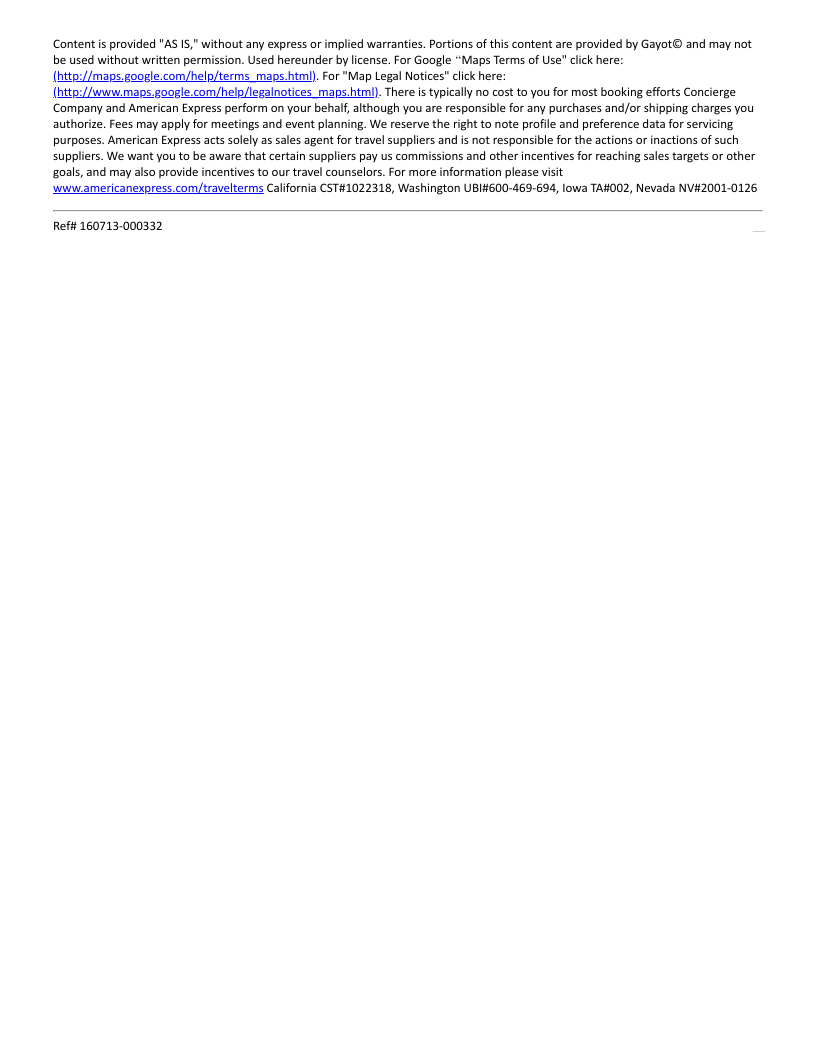 Content is provided "AS IS," without any express or implied warranties. Portions of this content are provided by Gayot© and may not be used without written permission. Used hereunder by license. For Google "Maps Terms of Use" click here: (http://maps.google.com/help/terms_maps.html). For "Map Legal Notices" click here: (http://www.maps.google.com/help/legalnotices_maps.html). There is typically no cost to you for most booking efforts Concierge Company and American Express perform on your behalf, although you are responsible for any purchases and/or shipping charges you authorize. Fees may apply for meetings and event planning. We reserve the right to note profile and preference data for servicing purposes. American Express acts solely as sales agent for travel suppliers and is not responsible for the actions or inactions of such suppliers. We want you to be aware that certain suppliers pay us commissions and other incentives for reaching sales targets or other goals, and may also provide incentives to our travel counselors. For more information please visit www.americanexpress.com/travelterms California CST#1022318, Washington UBI#600-469-694, Iowa TA#002, Nevada NV#2001-0126

Ref# 160713-000332